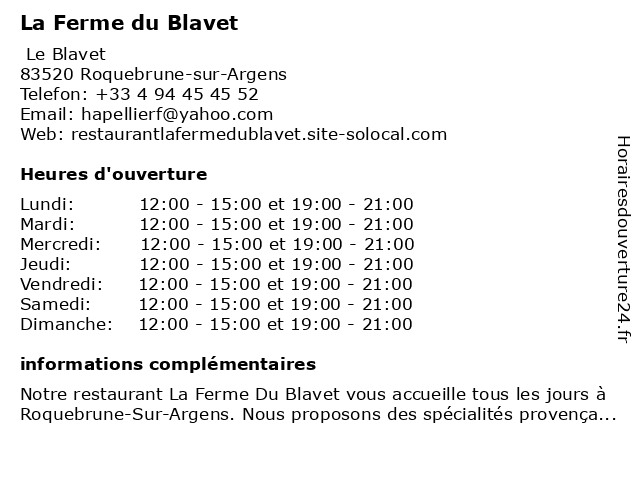 La Ferme du Blavet

Le Blavet
83520 Roquebrune-sur-Argens
Telefon: +33 4 94 45 45 52
Email: hapellierf@yahoo.com
Web: restaurantlafermedublavet.site-solocal.com

Heures d'ouverture

| | |
|---|---|
| Lundi: | 12:00 - 15:00 et 19:00 - 21:00 |
| Mardi: | 12:00 - 15:00 et 19:00 - 21:00 |
| Mercredi: | 12:00 - 15:00 et 19:00 - 21:00 |
| Jeudi: | 12:00 - 15:00 et 19:00 - 21:00 |
| Vendredi: | 12:00 - 15:00 et 19:00 - 21:00 |
| Samedi: | 12:00 - 15:00 et 19:00 - 21:00 |
| Dimanche: | 12:00 - 15:00 et 19:00 - 21:00 |

informations complémentaires

Notre restaurant La Ferme Du Blavet vous accueille tous les jours à Roquebrune-Sur-Argens. Nous proposons des spécialités provença...

Horairesdouverture24.fr